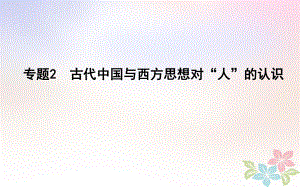 专题2　古代中国与西方思想对“人”的认识